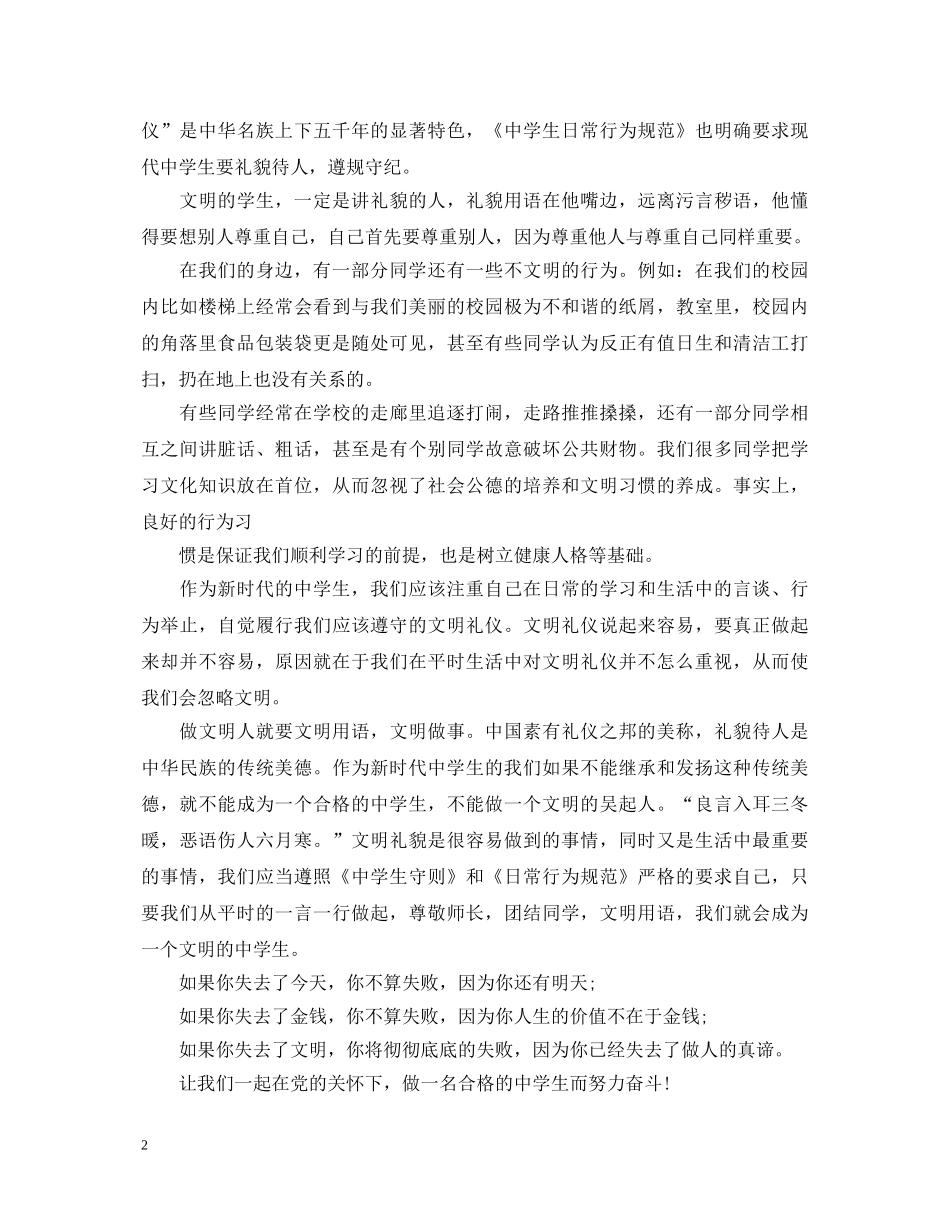 仪”是中华名族上下五千年的显著特色，《中学生日常行为规范》也明确要求现代中学生要礼貌待人，遵规守纪。

文明的学生，一定是讲礼貌的人，礼貌用语在他嘴边，远离污言秽语，他懂得要想别人尊重自己，自己首先要尊重别人，因为尊重他人与尊重自己同样重要。

在我们的身边，有一部分同学还有一些不文明的行为。例如：在我们的校园内比如楼梯上经常会看到与我们美丽的校园极为不和谐的纸屑，教室里，校园内的角落里食品包装袋更是随处可见，甚至有些同学认为反正有值日生和清洁工打扫，扔在地上也没有关系的。

有些同学经常在学校的走廊里追逐打闹，走路推推搡搡，还有一部分同学相互之间讲脏话、粗话，甚至是有个别同学故意破坏公共财物。我们很多同学把学习文化知识放在首位，从而忽视了社会公德的培养和文明习惯的养成。事实上，良好的行为习

惯是保证我们顺利学习的前提，也是树立健康人格等基础。

作为新时代的中学生，我们应该注重自己在日常的学习和生活中的言谈、行为举止，自觉履行我们应该遵守的文明礼仪。文明礼仪说起来容易，要真正做起来却并不容易，原因就在于我们在平时生活中对文明礼仪并不怎么重视，从而使我们会忽略文明。

做文明人就要文明用语，文明做事。中国素有礼仪之邦的美称，礼貌待人是中华民族的传统美德。作为新时代中学生的我们如果不能继承和发扬这种传统美德，就不能成为一个合格的中学生，不能做一个文明的吴起人。“良言入耳三冬暖，恶语伤人六月寒。”文明礼貌是很容易做到的事情，同时又是生活中最重要的事情，我们应当遵照《中学生守则》和《日常行为规范》严格的要求自己，只要我们从平时的一言一行做起，尊敬师长，团结同学，文明用语，我们就会成为一个文明的中学生。

如果你失去了今天，你不算失败，因为你还有明天;

如果你失去了金钱，你不算失败，因为你人生的价值不在于金钱;

如果你失去了文明，你将彻彻底底的失败，因为你已经失去了做人的真谛。

让我们一起在党的关怀下，做一名合格的中学生而努力奋斗！

2